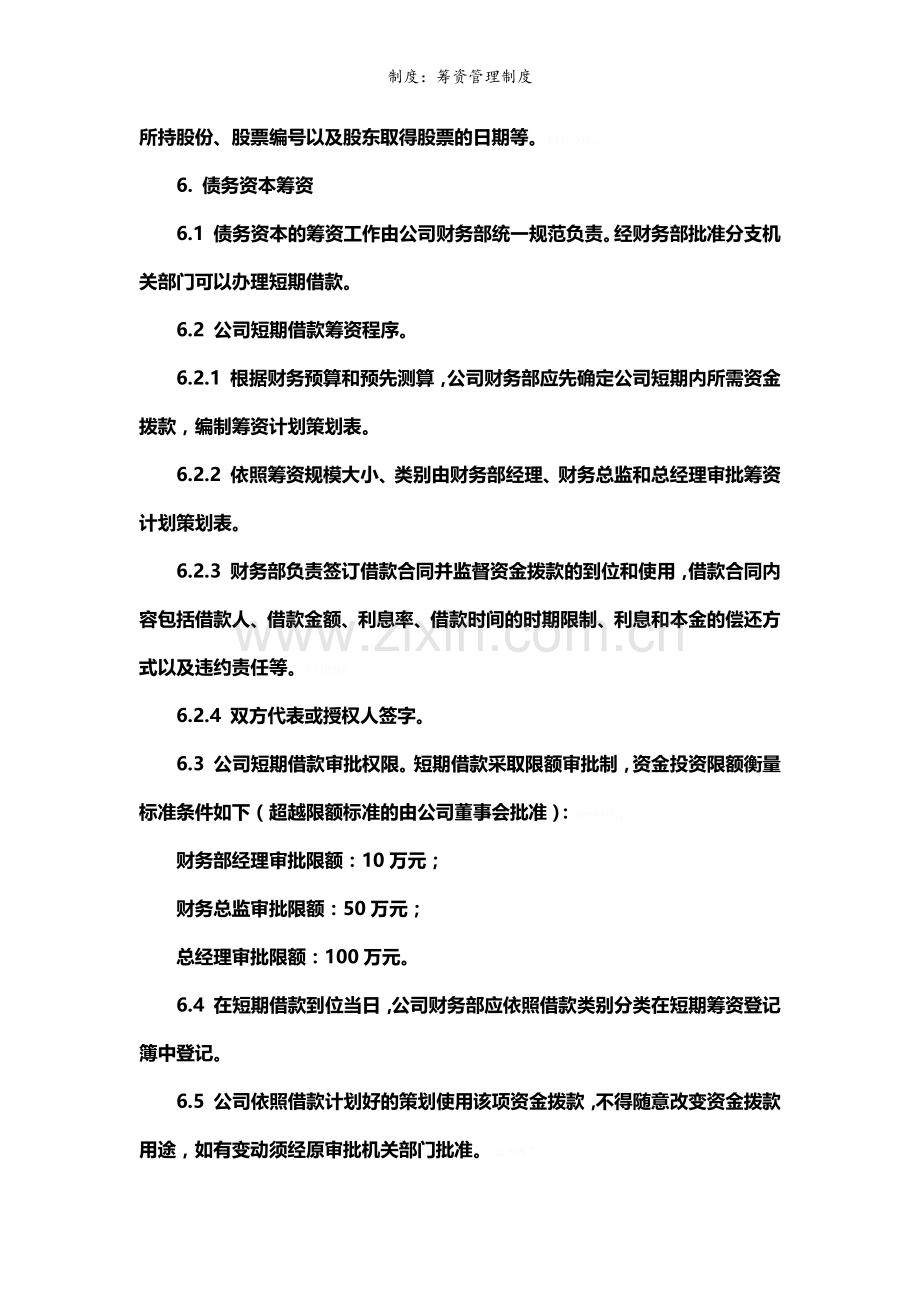 制度：筹资管理制度

所持股份、股票编号以及股东取得股票的日期等。

6. 债务资本筹资

6.1 债务资本的筹资工作由公司财务部统一规范负责。经财务部批准分支机关部门可以办理短期借款。

6.2 公司短期借款筹资程序。

6.2.1 根据财务预算和预先测算，公司财务部应先确定公司短期内所需资金拨款，编制筹资计划策划表。

6.2.2 依照筹资规模大小、类别由财务部经理、财务总监和总经理审批筹资计划策划表。

6.2.3 财务部负责签订借款合同并监督资金拨款的到位和使用，借款合同内容包括借款人、借款金额、利息率、借款时间的时期限制、利息和本金的偿还方式以及违约责任等。

6.2.4 双方代表或授权人签字。

6.3 公司短期借款审批权限。短期借款采取限额审批制，资金投资限额衡量标准条件如下（超越限额标准的由公司董事会批准）：

财务部经理审批限额：10万元；

财务总监审批限额：50万元；

总经理审批限额：100万元。

6.4 在短期借款到位当日，公司财务部应依照借款类别分类在短期筹资登记簿中登记。

6.5 公司依照借款计划好的策划使用该项资金拨款，不得随意改变资金拨款用途，如有变动须经原审批机关部门批准。

www.zixin.com.cn